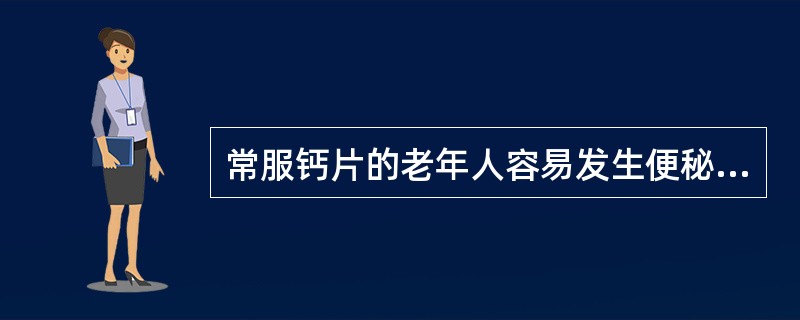 常服钙片的老年人容易发生便秘...